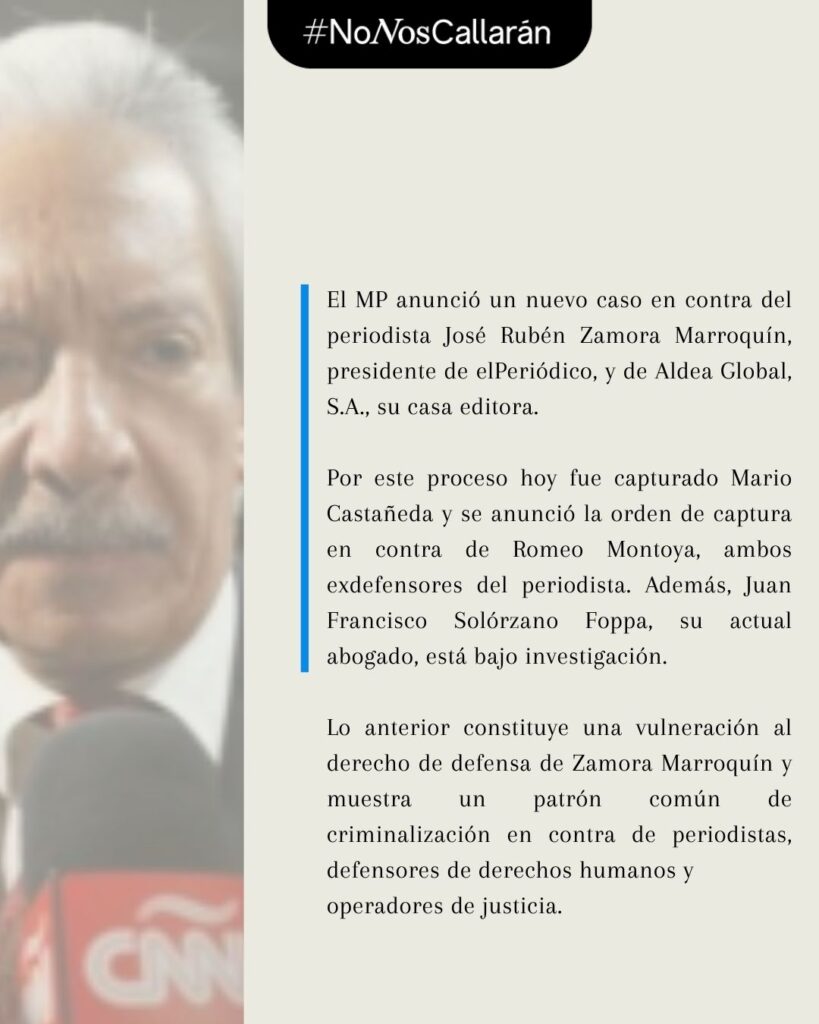 #NoNosCallarán

El MP anunció un nuevo caso en contra del periodista José Rubén Zamora Marroquín, presidente de elPeriódico, y de Aldea Global, S.A., su casa editora.

Por este proceso hoy fue capturado Mario Castañeda y se anunció la orden de captura en contra de Romeo Montoya, ambos exdefensores del periodista. Además, Juan Francisco Solórzano Foppa, su actual abogado, está bajo investigación.

Lo anterior constituye una vulneración al derecho de defensa de Zamora Marroquín y muestra un patrón común de criminalización en contra de periodistas, defensores de derechos humanos y operadores de justicia.

CNN